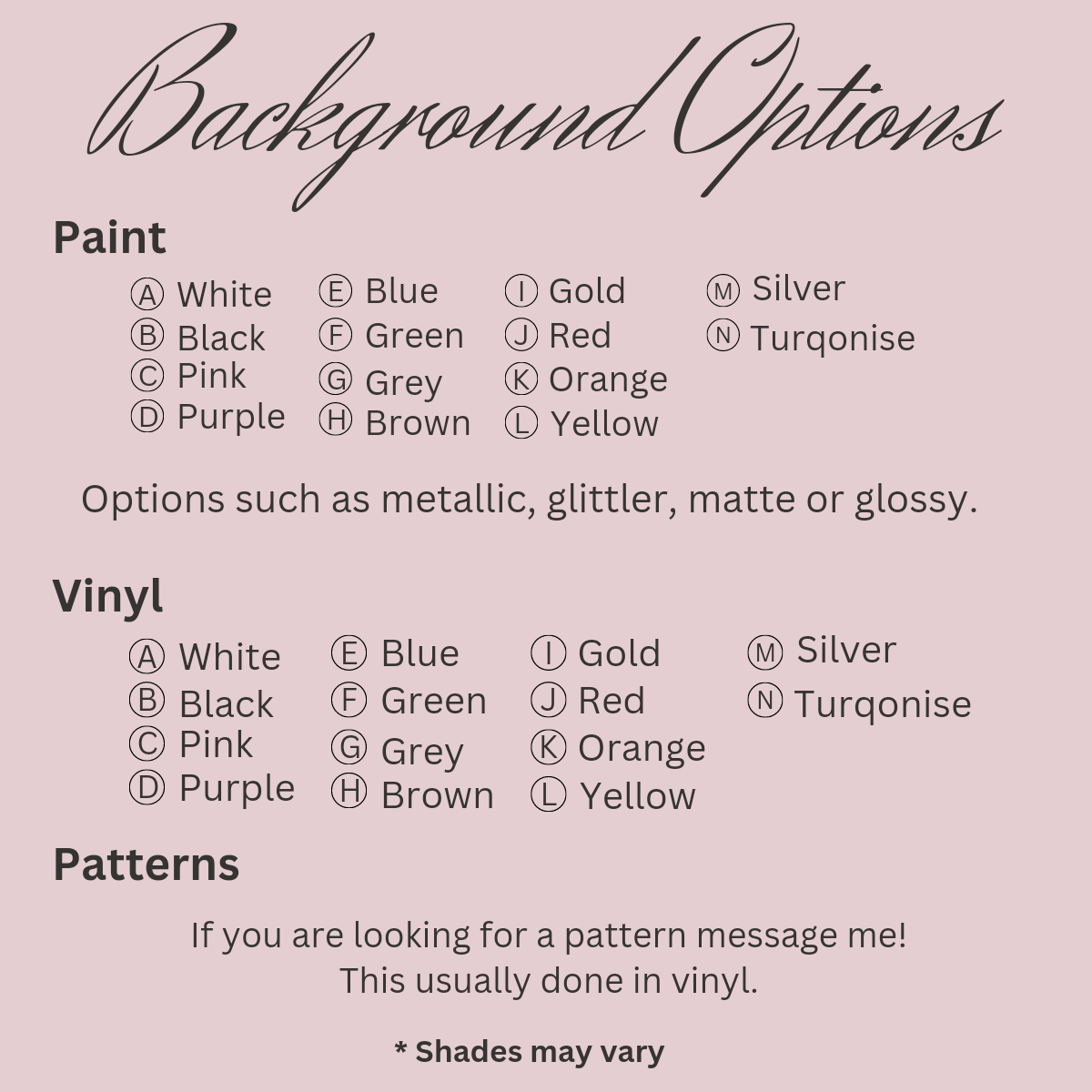 Background Options

Paint

Ⓐ White
Ⓑ Black
Ⓒ Pink
Ⓓ Purple

Ⓔ Blue
Ⓕ Green
Ⓖ Grey
Ⓗ Brown

Ⓘ Gold
Ⓙ Red
Ⓚ Orange
Ⓛ Yellow

Ⓜ Silver
Ⓝ Turqonise

Options such as metallic, glittler, matte or glossy.

Vinyl

Ⓐ White
Ⓑ Black
Ⓒ Pink
Ⓓ Purple

Ⓔ Blue
Ⓕ Green
Ⓖ Grey
Ⓗ Brown

Ⓘ Gold
Ⓙ Red
Ⓚ Orange
Ⓛ Yellow

Ⓜ Silver
Ⓝ Turqonise

Patterns

If you are looking for a pattern message me!
This usually done in vinyl.

* Shades may vary